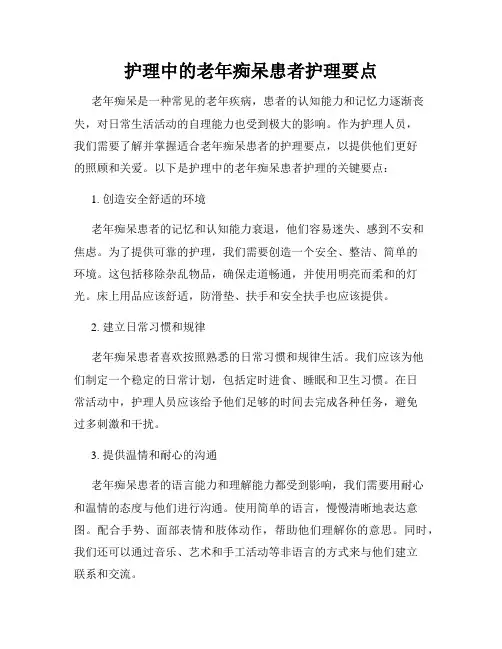 护理中的老年痴呆患者护理要点

老年痴呆是一种常见的老年疾病，患者的认知能力和记忆力逐渐丧失，对日常生活活动的自理能力也受到极大的影响。作为护理人员，我们需要了解并掌握适合老年痴呆患者的护理要点，以提供他们更好的照顾和关爱。以下是护理中的老年痴呆患者护理的关键要点：

1. 创造安全舒适的环境

老年痴呆患者的记忆和认知能力衰退，他们容易迷失、感到不安和焦虑。为了提供可靠的护理，我们需要创造一个安全、整洁、简单的环境。这包括移除杂乱物品，确保走道畅通，并使用明亮而柔和的灯光。床上用品应该舒适，防滑垫、扶手和安全扶手也应该提供。

2. 建立日常习惯和规律

老年痴呆患者喜欢按照熟悉的日常习惯和规律生活。我们应该为他们制定一个稳定的日常计划，包括定时进食、睡眠和卫生习惯。在日常活动中，护理人员应该给予他们足够的时间去完成各种任务，避免过多刺激和干扰。

3. 提供温情和耐心的沟通

老年痴呆患者的语言能力和理解能力都受到影响，我们需要用耐心和温情的态度与他们进行沟通。使用简单的语言，慢慢清晰地表达意图。配合手势、面部表情和肢体动作，帮助他们理解你的意思。同时，我们还可以通过音乐、艺术和手工活动等非语言的方式来与他们建立联系和交流。